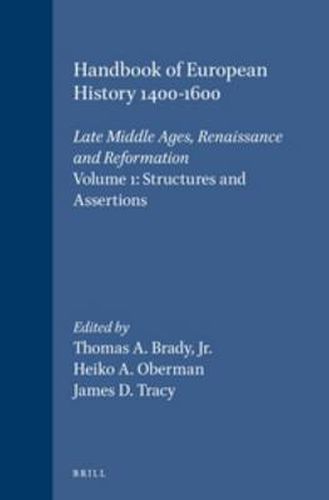 Handbook of European History 1400-1600

Late Middle Ages, Renaissance and Reformation
Volume 1: Structures and Assertions

Edited by
Thomas A. Brady, Jr.
Heiko A. Oberman
James D. Tracy

BRILL